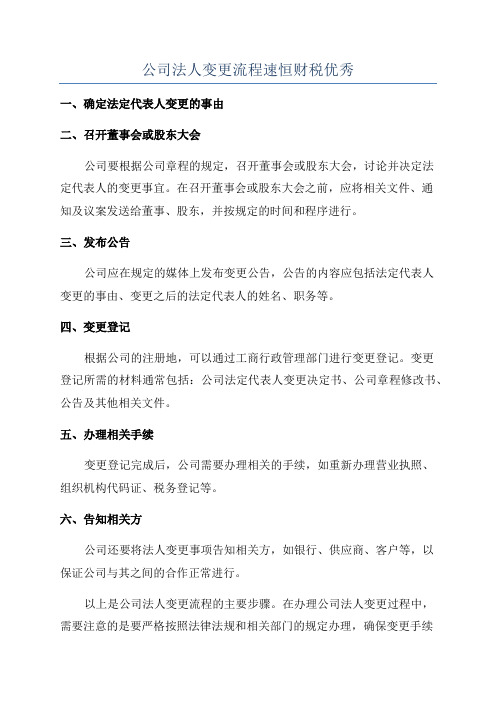 公司法人变更流程速恒财税优秀

一、确定法定代表人变更的事由

二、召开董事会或股东大会

公司要根据公司章程的规定，召开董事会或股东大会，讨论并决定法定代表人的变更事宜。在召开董事会或股东大会之前，应将相关文件、通知及议案发送给董事、股东，并按规定的时间和程序进行。

三、发布公告

公司应在规定的媒体上发布变更公告，公告的内容应包括法定代表人变更的事由、变更之后的法定代表人的姓名、职务等。

四、变更登记

根据公司的注册地，可以通过工商行政管理部门进行变更登记。变更登记所需的材料通常包括：公司法定代表人变更决定书、公司章程修改书、公告及其他相关文件。

五、办理相关手续

变更登记完成后，公司需要办理相关的手续，如重新办理营业执照、组织机构代码证、税务登记等。

六、告知相关方

公司还要将法人变更事项告知相关方，如银行、供应商、客户等，以保证公司与其之间的合作正常进行。

以上是公司法人变更流程的主要步骤。在办理公司法人变更过程中，需要注意的是要严格按照法律法规和相关部门的规定办理，确保变更手续